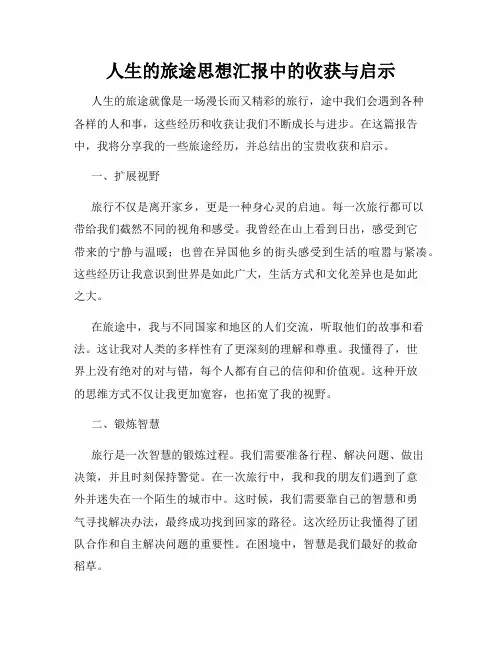 人生的旅途思想汇报中的收获与启示

人生的旅途就像是一场漫长而又精彩的旅行，途中我们会遇到各种各样的人和事，这些经历和收获让我们不断成长与进步。在这篇报告中，我将分享我的一些旅途经历，并总结出的宝贵收获和启示。

一、扩展视野

旅行不仅是离开家乡，更是一种身心灵的启迪。每一次旅行都可以带给我们截然不同的视角和感受。我曾经在山上看到日出，感受到它带来的宁静与温暖；也曾在异国他乡的街头感受到生活的喧嚣与紧凑。这些经历让我意识到世界是如此广大，生活方式和文化差异也是如此之大。

在旅途中，我与不同国家和地区的人们交流，听取他们的故事和看法。这让我对人类的多样性有了更深刻的理解和尊重。我懂得了，世界上没有绝对的对与错，每个人都有自己的信仰和价值观。这种开放的思维方式不仅让我更加宽容，也拓宽了我的视野。

二、锻炼智慧

旅行是一次智慧的锻炼过程。我们需要准备行程、解决问题、做出决策，并且时刻保持警觉。在一次旅行中，我和我的朋友们遇到了意外并迷失在一个陌生的城市中。这时候，我们需要靠自己的智慧和勇气寻找解决办法，最终成功找到回家的路径。这次经历让我懂得了团队合作和自主解决问题的重要性。在困境中，智慧是我们最好的救命稻草。